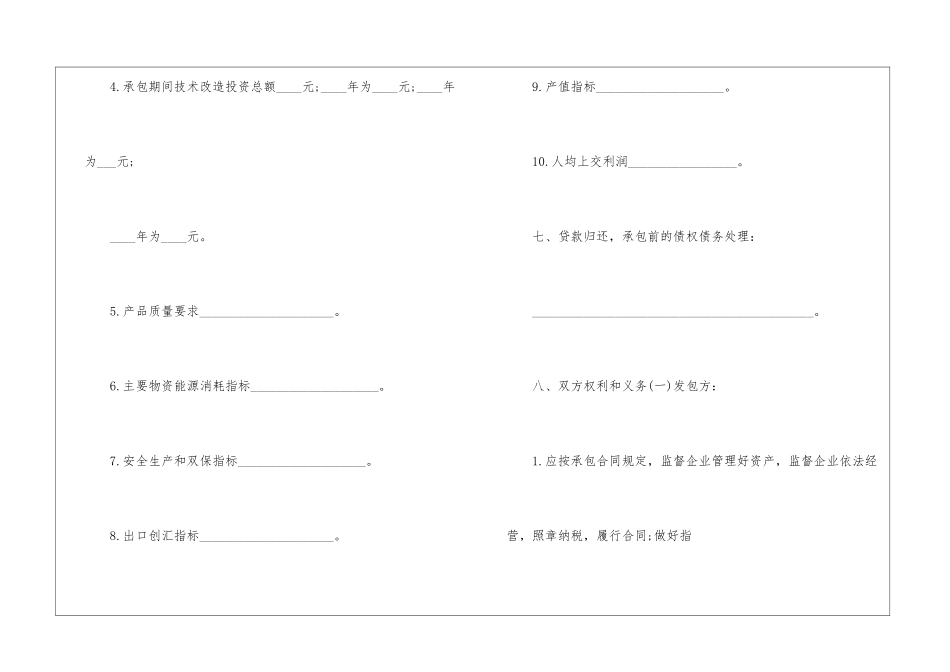 4.承包期间技术改造投资总额____元；____年为____元；____年为___元；

____年为____元。

5.产品质量要求____________________。

6.主要物资能源消耗指标____________________。

7.安全生产和双保指标____________________。

8.出口创汇指标____________________。

9.产值指标____________________。

10.人均上交利润________________。

七、贷款归还，承包前的债权债务处理：

____________________________________________。

八、双方权利和义务(一)发包方：

1.应按承包合同规定，监督企业管理好资产，监督企业依法经营，照章纳税，履行合同;做好指